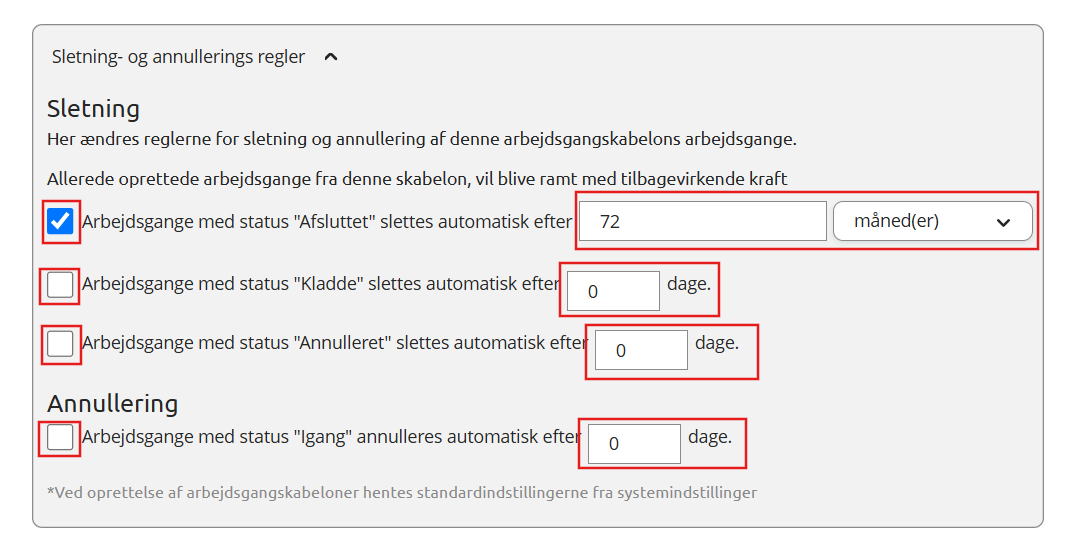 Sletning- og annullerings regler

Sletning

Her ændres reglerne for sletning og annullering af denne arbejdsgangskabelons arbejdsgange.

Allerede oprettede arbejdsgange fra denne skabelon, vil blive ramt med tilbagevirkende kraft

Arbejdsgange med status "Afsluttet" slettes automatisk efter 72 måned(er)

Arbejdsgange med status "Kladde" slettes automatisk efter 0 dage.

Arbejdsgange med status "Annulleret" slettes automatisk efter 0 dage.

Annullering

Arbejdsgange med status "Igang" annulleres automatisk efter 0 dage.

*Ved oprettelse af arbejdsgangskabeloner hentes standardindstillingerne fra systemindstillinger